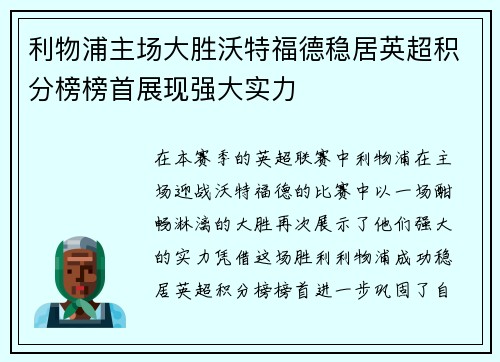 利物浦主场大胜沃特福德稳居英超积分榜榜首展现强大实力

在本赛季的英超联赛中利物浦在主场迎战沃特福德的比赛中以一场酣畅淋漓的大胜再次展示了他们强大的实力凭借这场胜利利物浦成功稳居英超积分榜榜首进一步巩固了自